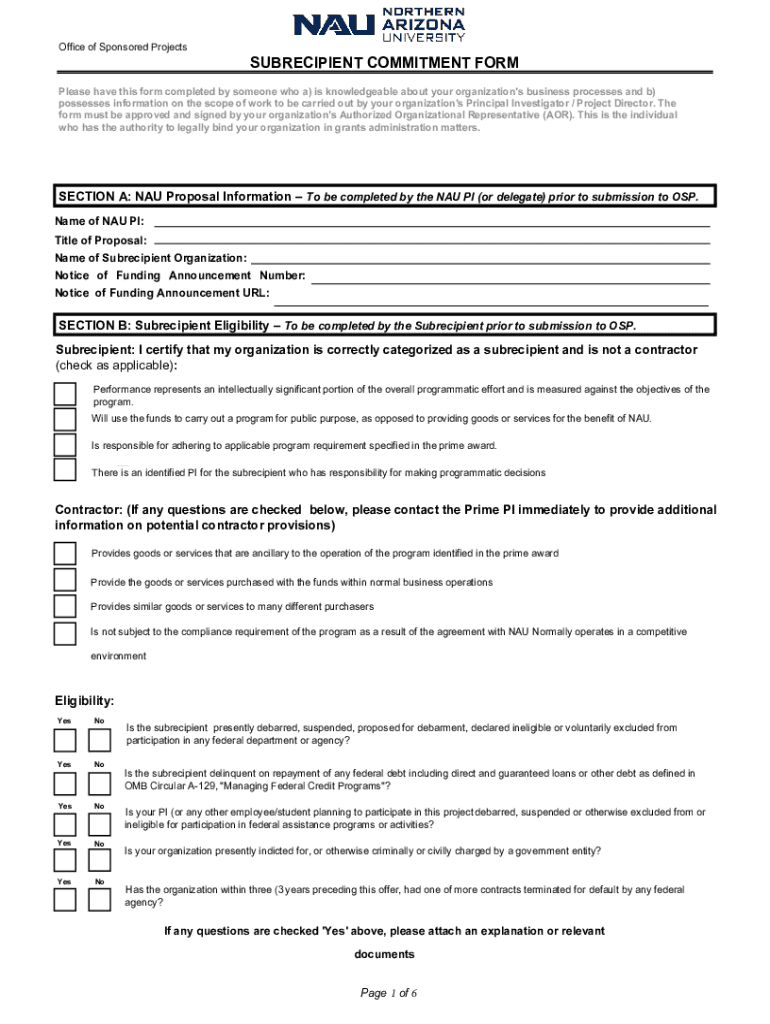 NAU NORTHERN ARIZONA UNIVERSITY

Office of Sponsored Projects

SUBRECIPIENT COMMITMENT FORM

Please have this form completed by someone who a) is knowledgeable about your organization's business processes and b) possesses information on the scope of work to be carried out by your organization's Principal Investigator / Project Director. The form must be approved and signed by your organization's Authorized Organizational Representative (AOR). This is the individual who has the authority to legally bind your organization in grants administration matters.

SECTION A: NAU Proposal Information – To be completed by the NAU PI (or delegate) prior to submission to OSP.

Name of NAU PI:
Title of Proposal:
Name of Subrecipient Organization:
Notice of Funding Announcement Number:
Notice of Funding Announcement URL:

SECTION B: Subrecipient Eligibility – To be completed by the Subrecipient prior to submission to OSP.

Subrecipient: I certify that my organization is correctly categorized as a subrecipient and is not a contractor (check as applicable):

Performance represents an intellectually significant portion of the overall programmatic effort and is measured against the objectives of the program.

Will use the funds to carry out a program for public purpose, as opposed to providing goods or services for the benefit of NAU.

Is responsible for adhering to applicable program requirement specified in the prime award.

There is an identified PI for the subrecipient who has responsibility for making programmatic decisions

Contractor: (If any questions are checked below, please contact the Prime PI immediately to provide additional information on potential contractor provisions)

Provides goods or services that are ancillary to the operation of the program identified in the prime award

Provide the goods or services purchased with the funds within normal business operations

Provides similar goods or services to many different purchasers

Is not subject to the compliance requirement of the program as a result of the agreement with NAU Normally operates in a competitive environment

Eligibility:

Yes No
Is the subrecipient presently debarred, suspended, proposed for debarment, declared ineligible or voluntarily excluded from participation in any federal department or agency?

Yes No
Is the subrecipient delinquent on repayment of any federal debt including direct and guaranteed loans or other debt as defined in OMB Circular A-129, "Managing Federal Credit Programs"?

Yes No
Is your PI (or any other employee/student planning to participate in this project debarred, suspended or otherwise excluded from or ineligible for participation in federal assistance programs or activities?

Yes No
Is your organization presently indicted for, or otherwise criminally or civilly charged by a government entity?

Yes No
Has the organization within three (3 years preceding this offer, had one of more contracts terminated for default by any federal agency?

If any questions are checked 'Yes' above, please attach an explanation or relevant documents

Page 1 of 6